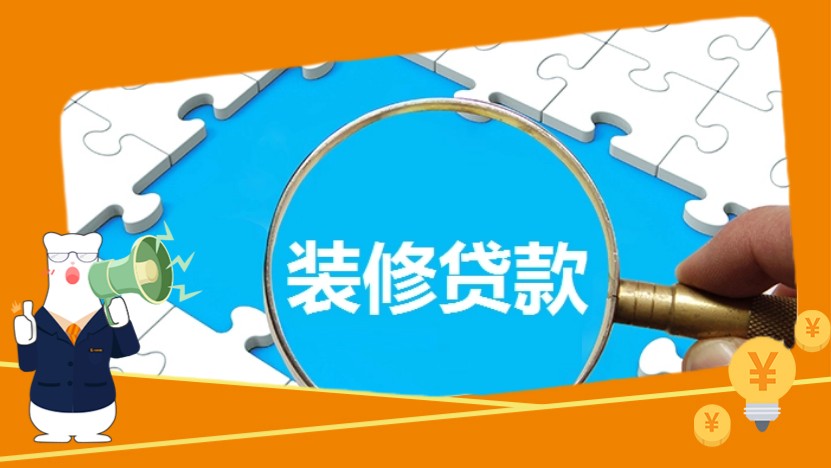 装修贷款

¥

¥

¥